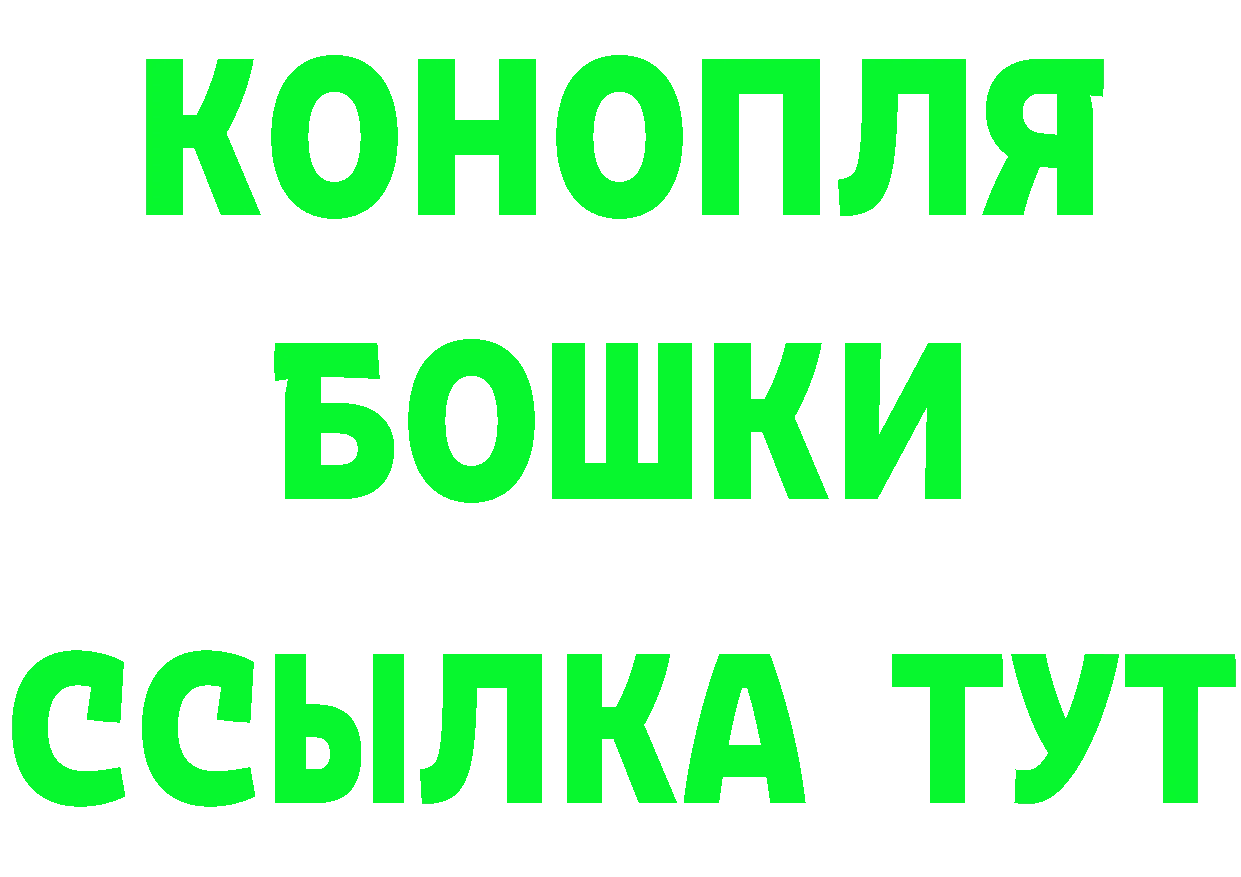 КОНОПЛЯ
БОШКИ
ССЫЛКА ТУТ